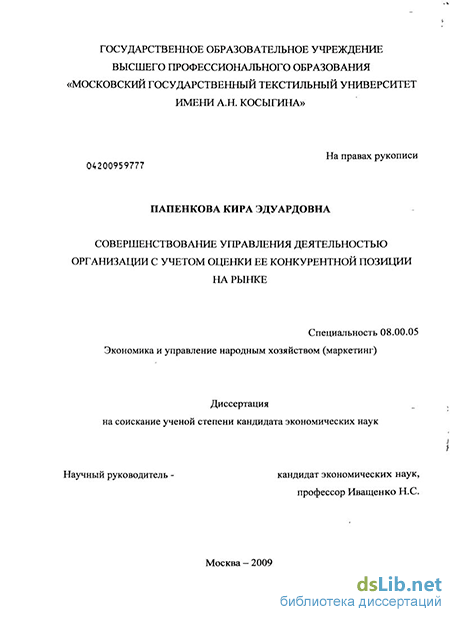 ГОСУДАРСТВЕННОЕ ОБРАЗОВАТЕЛЬНОЕ УЧРЕЖДЕНИЕ
ВЫСШЕГО ПРОФЕССИОНАЛЬНОГО ОБРАЗОВАНИЯ
«МОСКОВСКИЙ ГОСУДАРСТВЕННЫЙ ТЕКСТИЛЬНЫЙ УНИВЕРСИТЕТ
ИМЕНИ А.Н. КОСЫГИНА»

На правах рукописи

04200959777

ПАПЕНКОВА КИРА ЭДУАРДОВНА

СОВЕРШЕНСТВОВАНИЕ УПРАВЛЕНИЯ ДЕЯТЕЛЬНОСТЬЮ
ОРГАНИЗАЦИИ С УЧЕТОМ ОЦЕНКИ ЕЕ КОНКУРЕНТНОЙ ПОЗИЦИИ
НА РЫНКЕ

Специальность 08.00.05
Экономика и управление народным хозяйством (маркетинг)

Диссертация
на соискание ученой степени кандидата экономических наук

Научный руководитель -
кандидат экономических наук,
профессор Иващенко Н.С.

Москва – 2009

dsLib.net
библиотека диссертаций